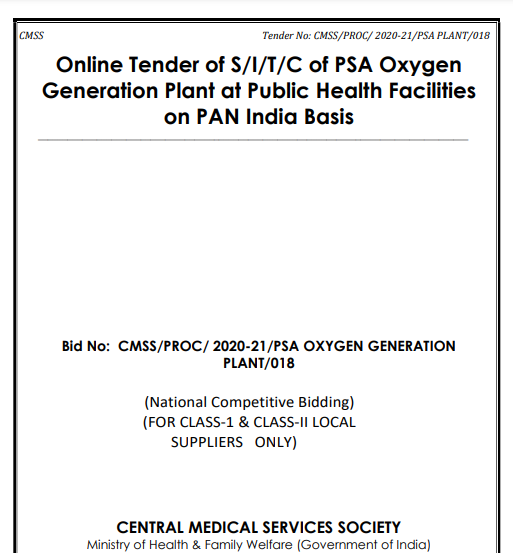 CMSS

Tender No: CMSS/PROC/ 2020-21/PSA PLANT/018

Online Tender of S/I/T/C of PSA Oxygen Generation Plant at Public Health Facilities on PAN India Basis

Bid No: CMSS/PROC/ 2020-21/PSA OXYGEN GENERATION PLANT/018

(National Competitive Bidding)
(FOR CLASS-1 & CLASS-II LOCAL SUPPLIERS ONLY)

CENTRAL MEDICAL SERVICES SOCIETY
Ministry of Health & Family Welfare (Government of India)